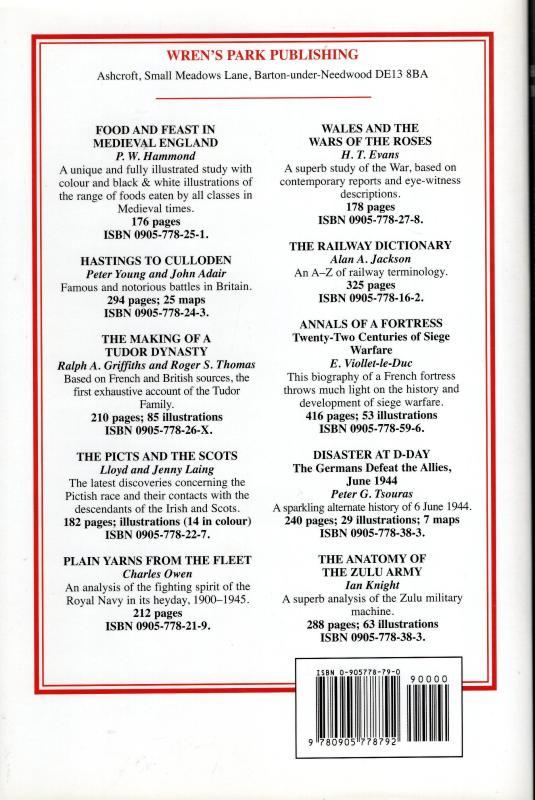 WREN'S PARK PUBLISHING

Ashcroft, Small Meadows Lane, Barton-under-Needwood DE13 8BA

FOOD AND FEAST IN MEDIEVAL ENGLAND
P. W. Hammond
A unique and fully illustrated study with colour and black & white illustrations of the range of foods eaten by all classes in Medieval times.
176 pages
ISBN 0905-778-25-1.

HASTINGS TO CULLODEN
Peter Young and John Adair
Famous and notorious battles in Britain.
294 pages; 25 maps
ISBN 0905-778-24-3.

THE MAKING OF A TUDOR DYNASTY
Ralph A. Griffiths and Roger S. Thomas
Based on French and British sources, the first exhaustive account of the Tudor Family.
210 pages; 85 illustrations
ISBN 0905-778-26-X.

THE PICTS AND THE SCOTS
Lloyd and Jenny Laing
The latest discoveries concerning the Pictish race and their contacts with the descendants of the Irish and Scots.
182 pages; illustrations (14 in colour)
ISBN 0905-778-22-7.

PLAIN YARNS FROM THE FLEET
Charles Owen
An analysis of the fighting spirit of the Royal Navy in its heyday, 1900–1945.
212 pages
ISBN 0905-778-21-9.

WALES AND THE WARS OF THE ROSES
H. T. Evans
A superb study of the War, based on contemporary reports and eye-witness descriptions.
178 pages
ISBN 0905-778-27-8.

THE RAILWAY DICTIONARY
Alan A. Jackson
An A–Z of railway terminology.
325 pages
ISBN 0905-778-16-2.

ANNALS OF A FORTRESS
Twenty-Two Centuries of Siege Warfare
E. Viollet-le-Duc
This biography of a French fortress throws much light on the history and development of siege warfare.
416 pages; 53 illustrations
ISBN 0905-778-59-6.

DISASTER AT D-DAY
The Germans Defeat the Allies, June 1944
Peter G. Tsouras
A sparkling alternate history of 6 June 1944.
240 pages; 29 illustrations; 7 maps
ISBN 0905-778-38-3.

THE ANATOMY OF THE ZULU ARMY
Ian Knight
A superb analysis of the Zulu military machine.
288 pages; 63 illustrations
ISBN 0905-778-38-3.

ISBN 0-905778-79-0
90000
9 780905 778792